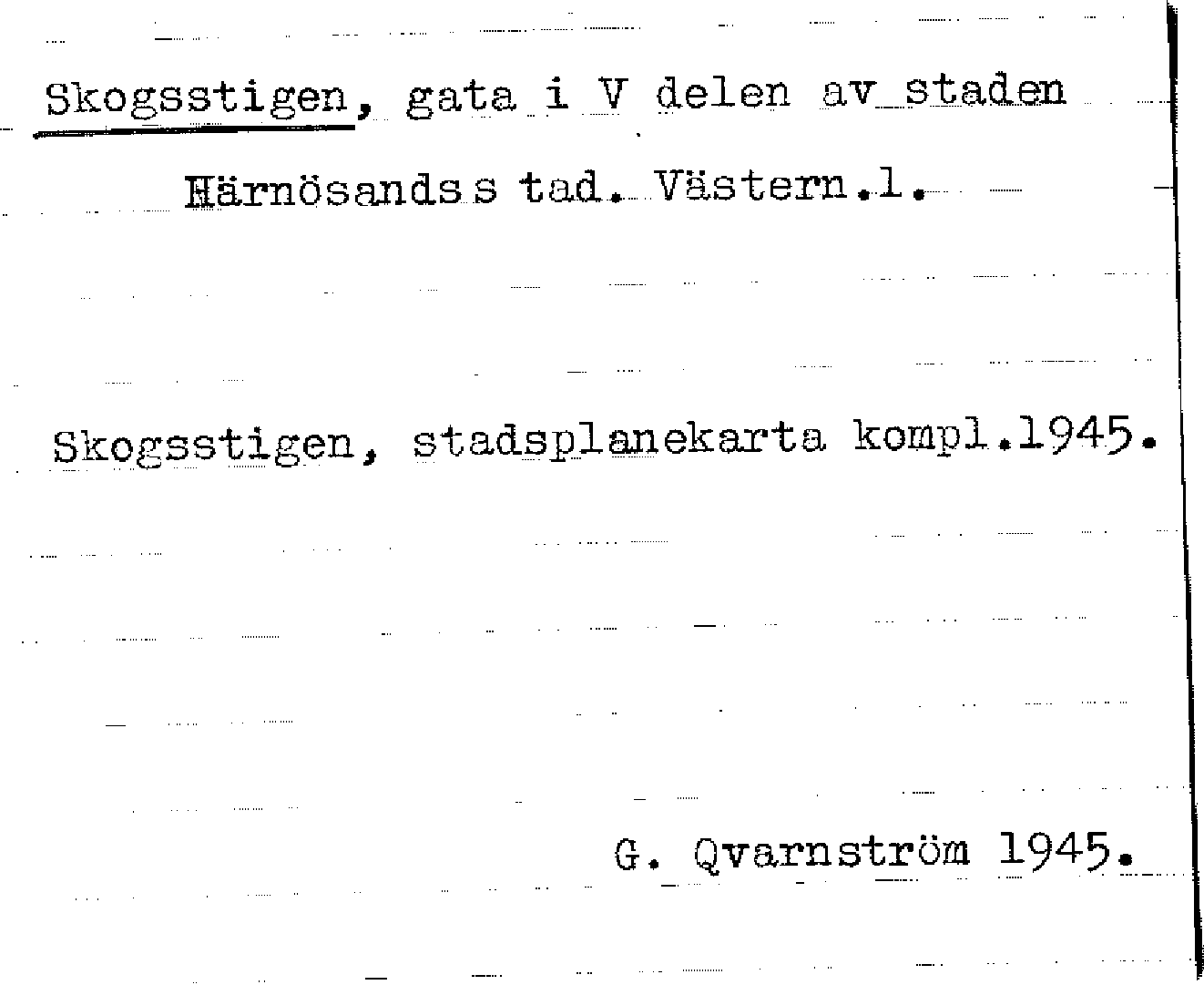 Skogsstigen, gata i V delen av staden

Härnösandss tad. Västern.l.

Skogsstigen, stadsplanekarta kompl.1945.

G. Qvarnström 1945.